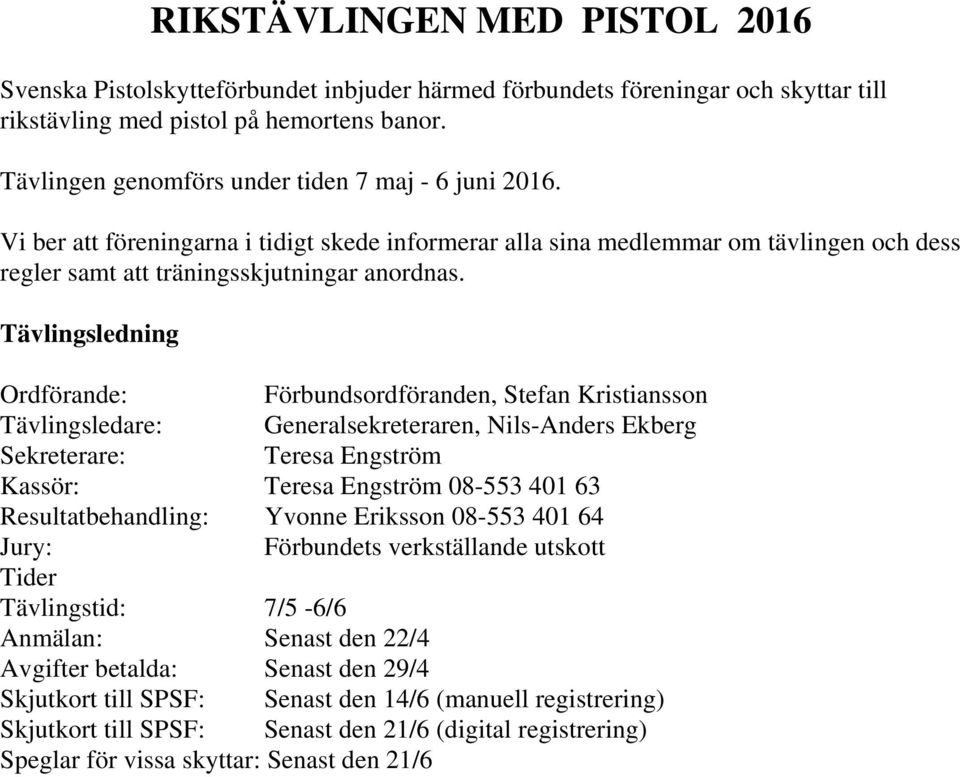 RIKSTÄVLINGEN MED PISTOL 2016

Svenska Pistolskytteförbundet inbjuder härmed förbundets föreningar och skyttar till rikstävling med pistol på hemortens banor.

Tävlingen genomförs under tiden 7 maj - 6 juni 2016.

Vi ber att föreningarna i tidigt skede informerar alla sina medlemmar om tävlingen och dess regler samt att träningsskjutningar anordnas.

Tävlingsledning

Ordförande: Förbundsordföranden, Stefan Kristiansson
Tävlingsledare: Generalsekreteraren, Nils-Anders Ekberg
Sekreterare: Teresa Engström
Kassör: Teresa Engström 08-553 401 63
Resultatbehandling: Yvonne Eriksson 08-553 401 64
Jury: Förbundets verkställande utskott
Tider
Tävlingstid: 7/5 -6/6
Anmälan: Senast den 22/4
Avgifter betalda: Senast den 29/4
Skjutkort till SPSF: Senast den 14/6 (manuell registrering)
Skjutkort till SPSF: Senast den 21/6 (digital registrering)
Speglar för vissa skyttar: Senast den 21/6